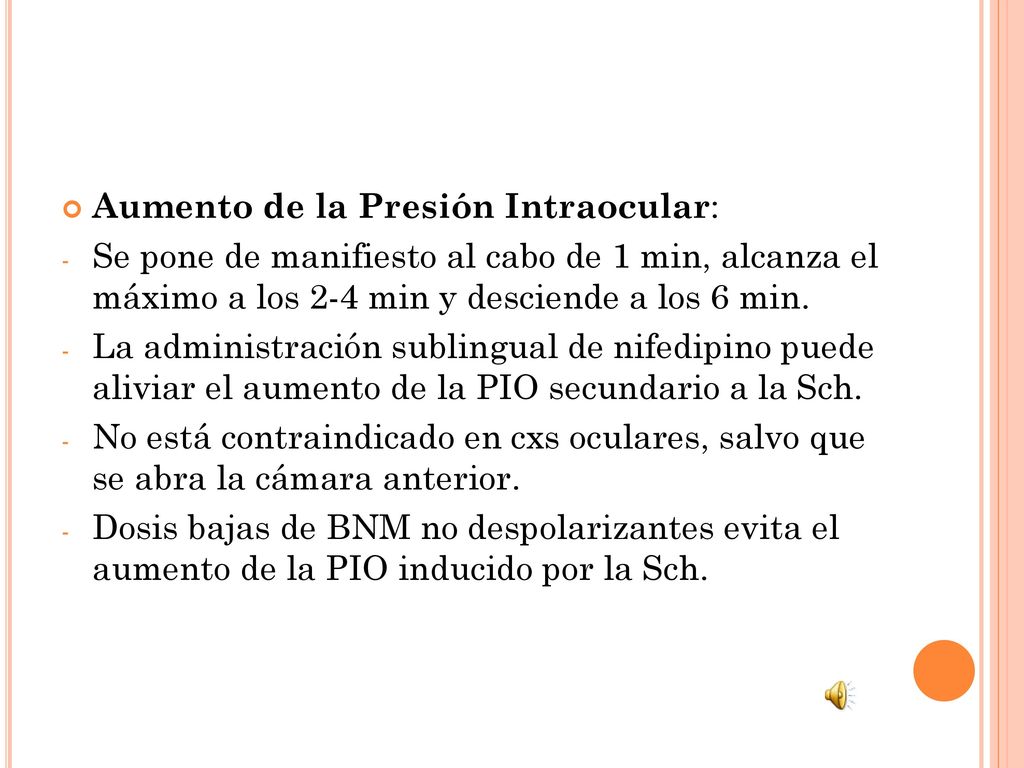 Aumento de la Presión Intraocular:

- Se pone de manifiesto al cabo de 1 min, alcanza el máximo a los 2-4 min y desciende a los 6 min.
- La administración sublingual de nifedipino puede aliviar el aumento de la PIO secundario a la Sch.
- No está contraindicado en cxs oculares, salvo que se abra la cámara anterior.
- Dosis bajas de BNM no despolarizantes evita el aumento de la PIO inducido por la Sch.